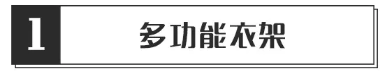 1 多功能衣架